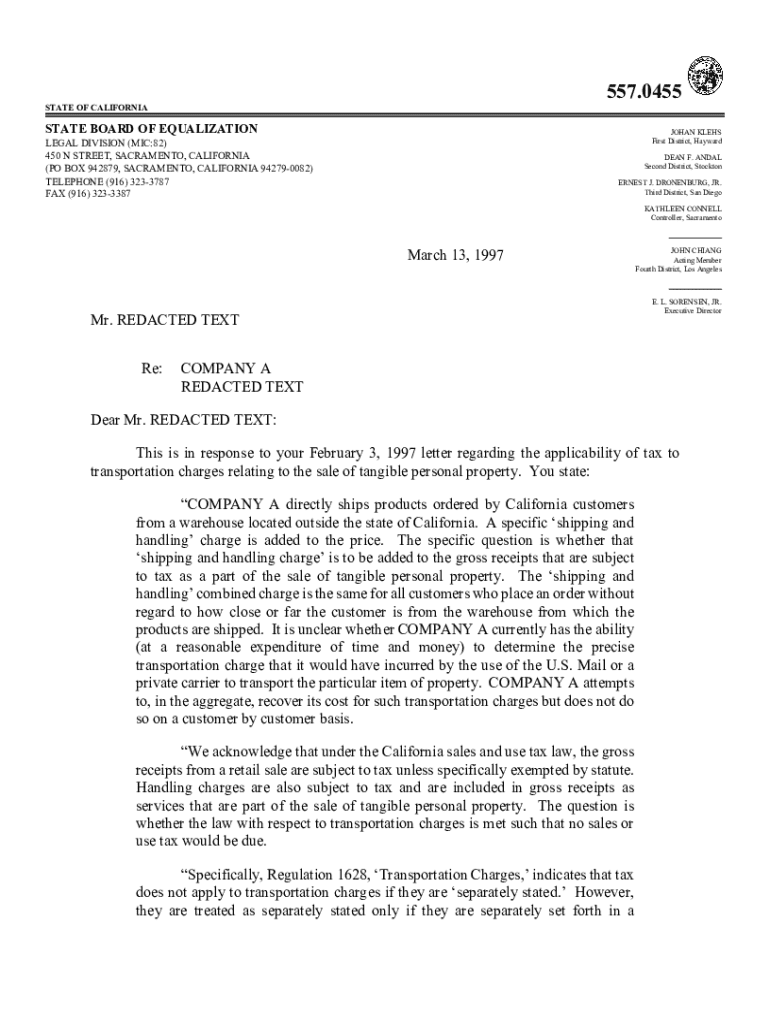 557.0455

STATE OF CALIFORNIA

STATE BOARD OF EQUALIZATION
LEGAL DIVISION (MIC:82)
450 N STREET, SACRAMENTO, CALIFORNIA
(PO BOX 942879, SACRAMENTO, CALIFORNIA 94279-0082)
TELEPHONE (916) 323-3787
FAX (916) 323-3387

JOHAN KLEHS
First District, Hayward

DEAN F. ANDAL
Second District, Stockton

ERNEST J. DRONENBURG, JR.
Third District, San Diego

KATHLEEN CONNELL
Controller, Sacramento

JOHN CHIANG
Acting Member
Fourth District, Los Angeles

E. L. SORENSEN, JR.
Executive Director

March 13, 1997

Mr. REDACTED TEXT

Re: COMPANY A
REDACTED TEXT

Dear Mr. REDACTED TEXT:

This is in response to your February 3, 1997 letter regarding the applicability of tax to transportation charges relating to the sale of tangible personal property. You state:

“COMPANY A directly ships products ordered by California customers from a warehouse located outside the state of California. A specific ‘shipping and handling’ charge is added to the price. The specific question is whether that ‘shipping and handling charge’ is to be added to the gross receipts that are subject to tax as a part of the sale of tangible personal property. The ‘shipping and handling’ combined charge is the same for all customers who place an order without regard to how close or far the customer is from the warehouse from which the products are shipped. It is unclear whether COMPANY A currently has the ability (at a reasonable expenditure of time and money) to determine the precise transportation charge that it would have incurred by the use of the U.S. Mail or a private carrier to transport the particular item of property. COMPANY A attempts to, in the aggregate, recover its cost for such transportation charges but does not do so on a customer by customer basis.

“We acknowledge that under the California sales and use tax law, the gross receipts from a retail sale are subject to tax unless specifically exempted by statute. Handling charges are also subject to tax and are included in gross receipts as services that are part of the sale of tangible personal property. The question is whether the law with respect to transportation charges is met such that no sales or use tax would be due.

“Specifically, Regulation 1628, ‘Transportation Charges,’ indicates that tax does not apply to transportation charges if they are ‘separately stated.’ However, they are treated as separately stated only if they are separately set forth in a